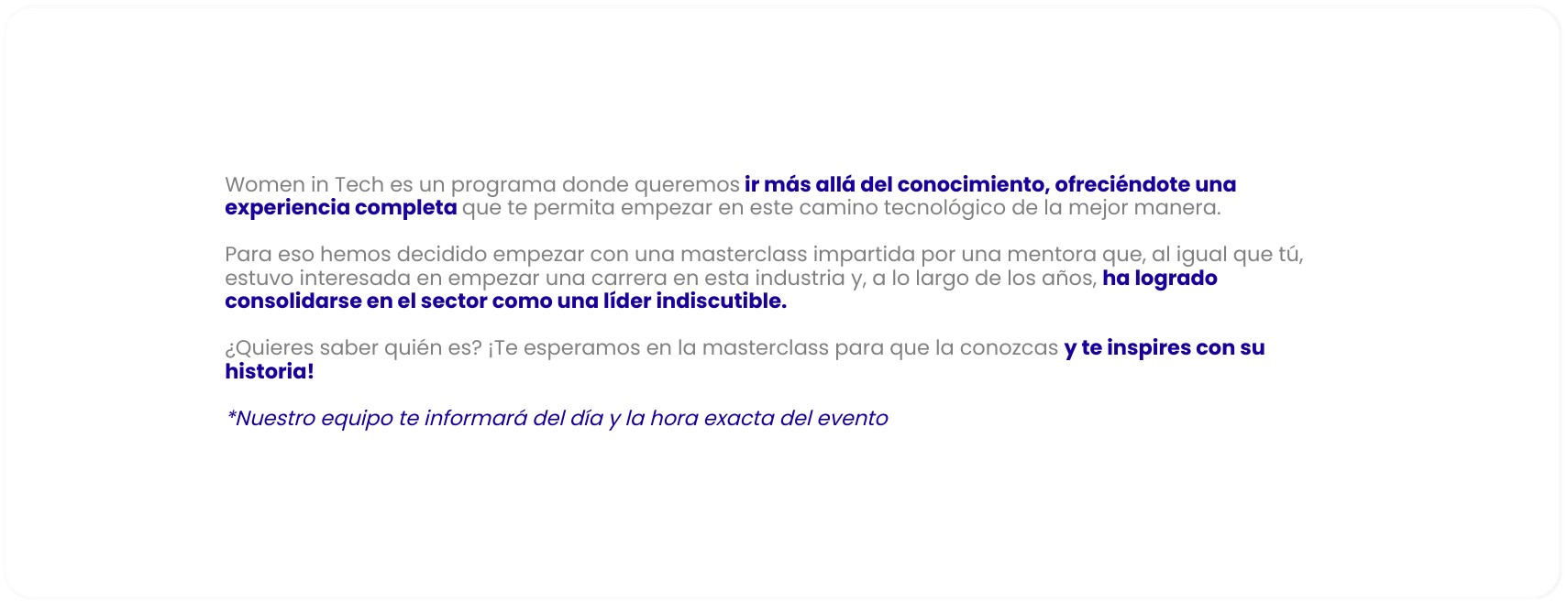 Women in Tech es un programa donde queremos ir más allá del conocimiento, ofreciéndote una experiencia completa que te permita empezar en este camino tecnológico de la mejor manera.

Para eso hemos decidido empezar con una masterclass impartida por una mentora que, al igual que tú, estuvo interesada en empezar una carrera en esta industria y, a lo largo de los años, ha logrado consolidarse en el sector como una líder indiscutible.

¿Quieres saber quién es? ¡Te esperamos en la masterclass para que la conozcas y te inspires con su historia!

*Nuestro equipo te informará del día y la hora exacta del evento